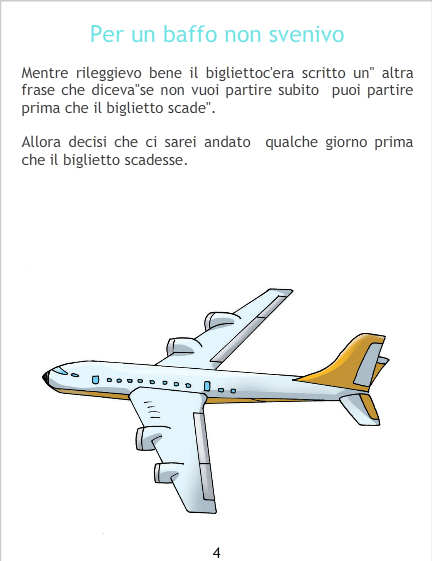 Per un baffo non svenivo

Mentre rileggievo bene il bigliettoc'era scritto un" altra frase che diceva"se non vuoi partire subito puoi partire prima che il biglietto scade".

Allora decisi che ci sarei andato qualche giorno prima che il biglietto scadesse.

4